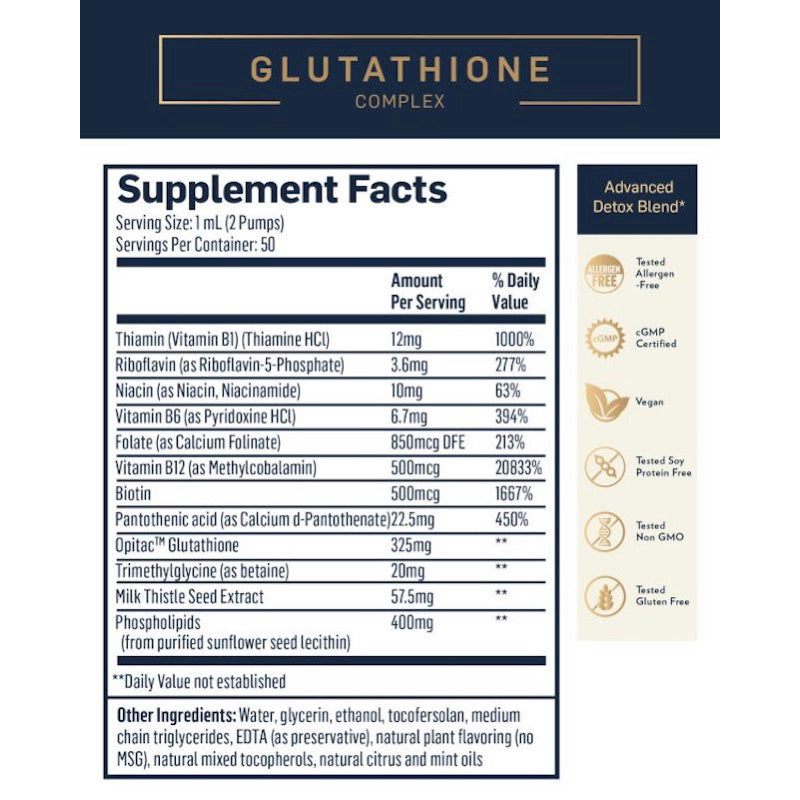 GLUTATHIONE
COMPLEX

Supplement Facts
Serving Size: 1 mL (2 Pumps)
Servings Per Container: 50

| | Amount Per Serving | % Daily Value |
|---|---|---|
| Thiamin (Vitamin B1) (Thiamine HCl) | 12mg | 1000% |
| Riboflavin (as Riboflavin-5-Phosphate) | 3.6mg | 277% |
| Niacin (as Niacin, Niacinamide) | 10mg | 63% |
| Vitamin B6 (as Pyridoxine HCl) | 6.7mg | 394% |
| Folate (as Calcium Folinate) | 850mcg DFE | 213% |
| Vitamin B12 (as Methylcobalamin) | 500mcg | 20833% |
| Biotin | 500mcg | 1667% |
| Pantothenic acid (as Calcium d-Pantothenate) | 22.5mg | 450% |
| Opitac™ Glutathione | 325mg | ** |
| Trimethylglycine (as betaine) | 20mg | ** |
| Milk Thistle Seed Extract | 57.5mg | ** |
| Phospholipids (from purified sunflower seed lecithin) | 400mg | ** |

**Daily Value not established

Other Ingredients: Water, glycerin, ethanol, tocofersolan, medium chain triglycerides, EDTA (as preservative), natural plant flavoring (no MSG), natural mixed tocopherols, natural citrus and mint oils

Advanced Detox Blend*

ALLERGEN FREE
Tested Allergen -Free

cGMP
cGMP Certified

Vegan

Tested Soy Protein Free

Tested Non GMO

Tested Gluten Free